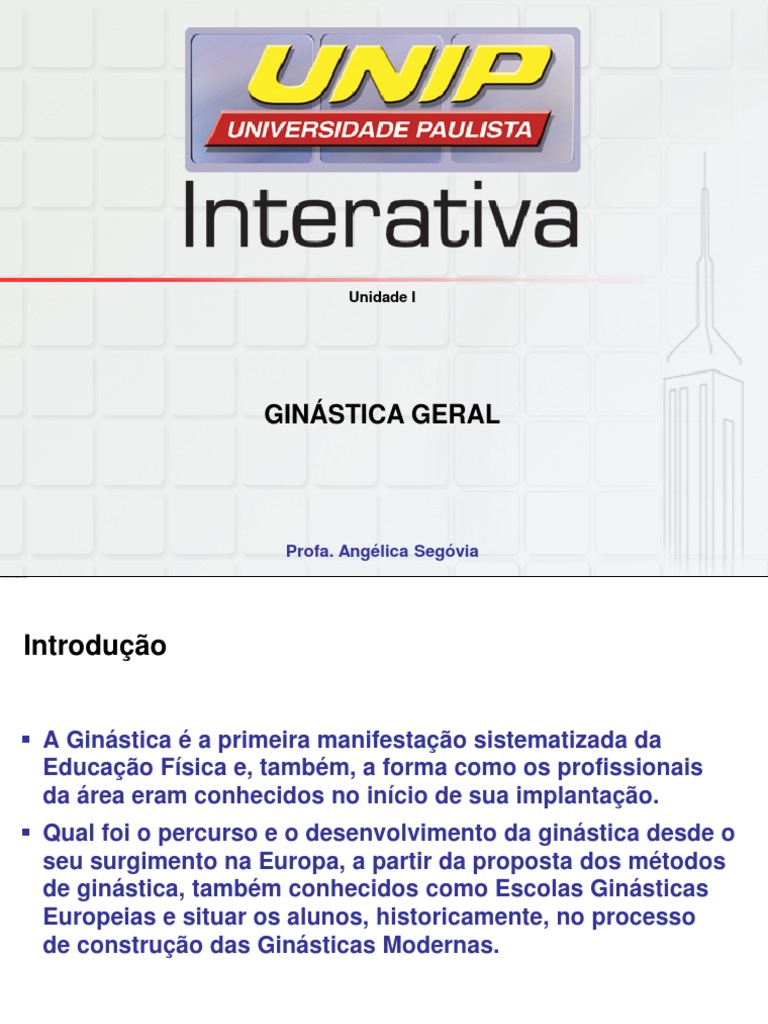 UNIP
UNIVERSIDADE PAULISTA

Interativa

Unidade I

GINÁSTICA GERAL

Profa. Angélica Segóvia

Introdução

▪ A Ginástica é a primeira manifestação sistematizada da Educação Física e, também, a forma como os profissionais da área eram conhecidos no início de sua implantação.

▪ Qual foi o percurso e o desenvolvimento da ginástica desde o seu surgimento na Europa, a partir da proposta dos métodos de ginástica, também conhecidos como Escolas Ginásticas Europeias e situar os alunos, historicamente, no processo de construção das Ginásticas Modernas.